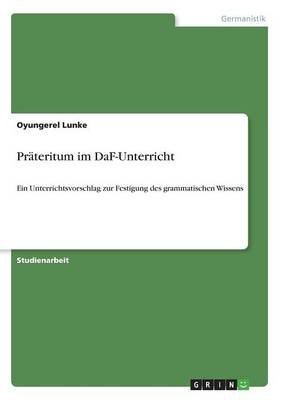 Germanistik

Oyungerel Lunke

Präteritum im DaF-Unterricht

Ein Unterrichtsvorschlag zur Festigung des grammatischen Wissens

Studienarbeit

GRIN